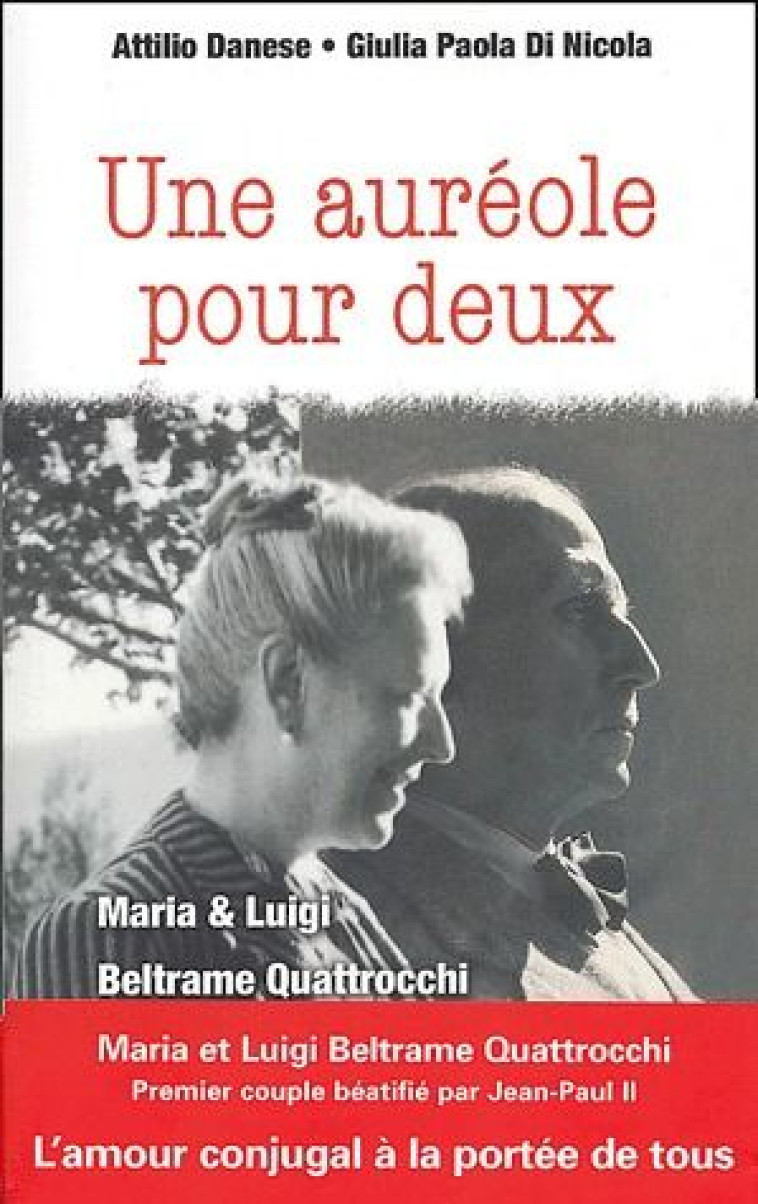 Attilio Danese • Giulia Paola Di Nicola

Une auréole pour deux

Maria & Luigi Beltrame Quattrocchi

Maria et Luigi Beltrame Quattrocchi
Premier couple béatifié par Jean-Paul II

L'amour conjugal à la portée de tous